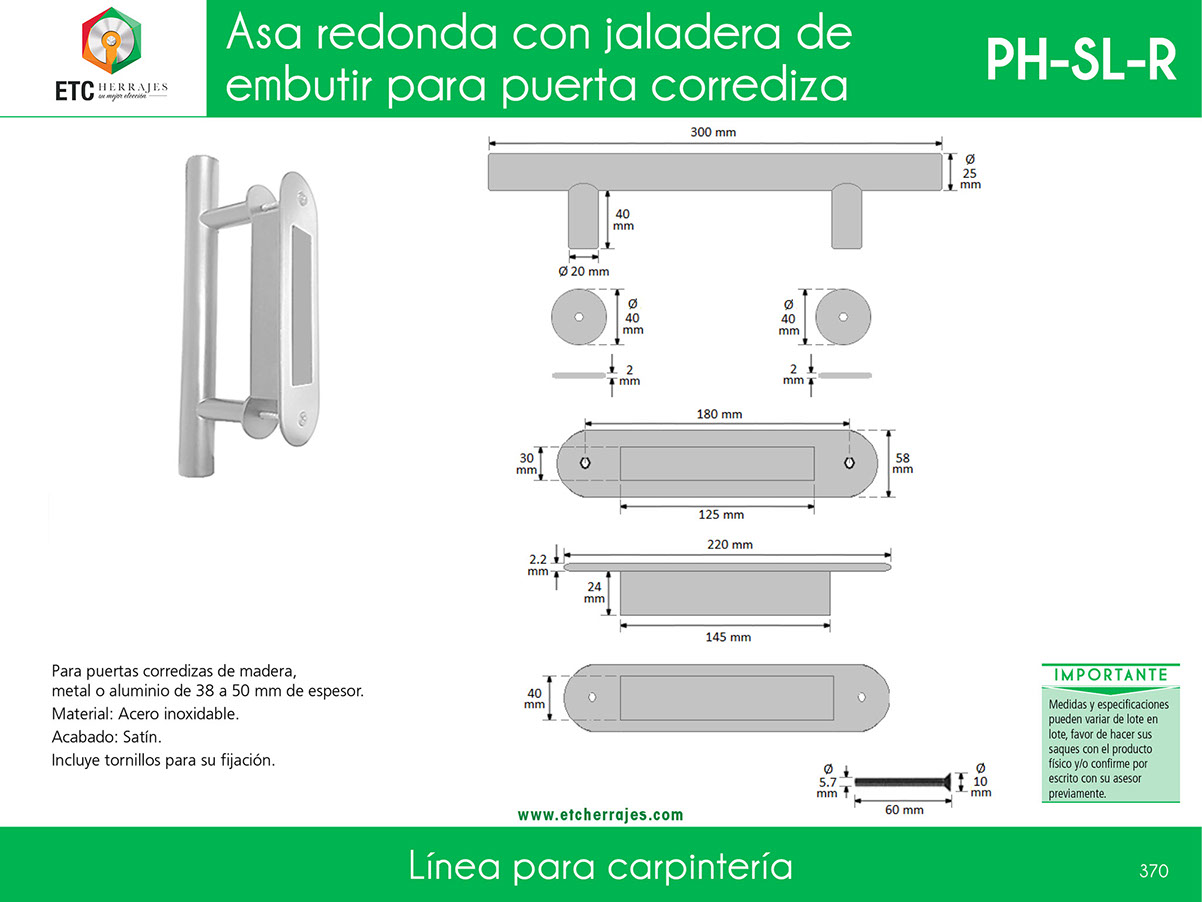 ETC HERRAJES
su mejor elección

Asa redonda con jaladera de embutir para puerta corrediza

PH-SL-R

300 mm

Ø
25
mm

40
mm

Ø 20 mm

Ø
40
mm

Ø
40
mm

2
mm

2
mm

180 mm

30
mm

58
mm

125 mm

220 mm

2.2
mm

24
mm

145 mm

40
mm

Ø
5.7
mm

Ø
10
mm

60 mm

Para puertas corredizas de madera, metal o aluminio de 38 a 50 mm de espesor.
Material: Acero inoxidable.
Acabado: Satín.
Incluye tornillos para su fijación.

IMPORTANTE
Medidas y especificaciones pueden variar de lote en lote, favor de hacer sus saques con el producto físico y/o confirme por escrito con su asesor previamente.

www.etcherrajes.com

Línea para carpintería

370